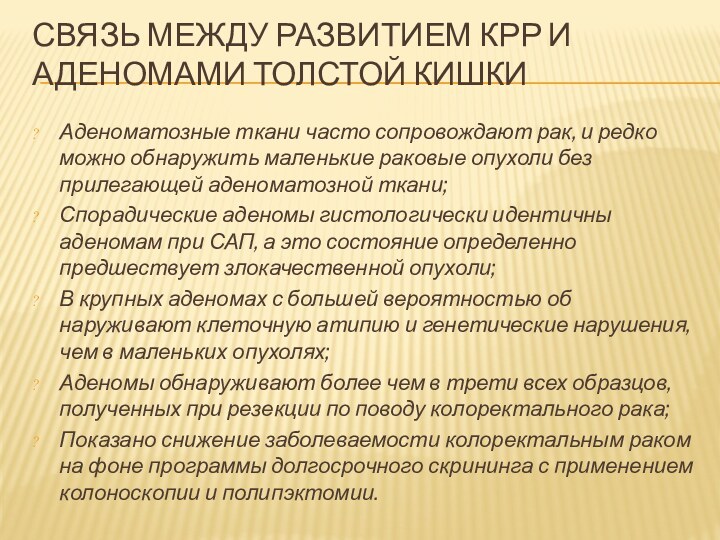 СВЯЗЬ МЕЖДУ РАЗВИТИЕМ КРР И АДЕНОМАМИ ТОЛСТОЙ КИШКИ

? Аденоматозные ткани часто сопровождают рак, и редко можно обнаружить маленькие раковые опухоли без прилегающей аденоматозной ткани;
? Спорадические аденомы гистологически идентичны аденомам при САП, а это состояние определенно предшествует злокачественной опухоли;
? В крупных аденомах с большей вероятностью об наруживают клеточную атипию и генетические нарушения, чем в маленьких опухолях;
? Аденомы обнаруживают более чем в трети всех образцов, полученных при резекции по поводу колоректального рака;
? Показано снижение заболеваемости колоректальным раком на фоне программы долгосрочного скрининга с применением колоноскопии и полипэктомии.